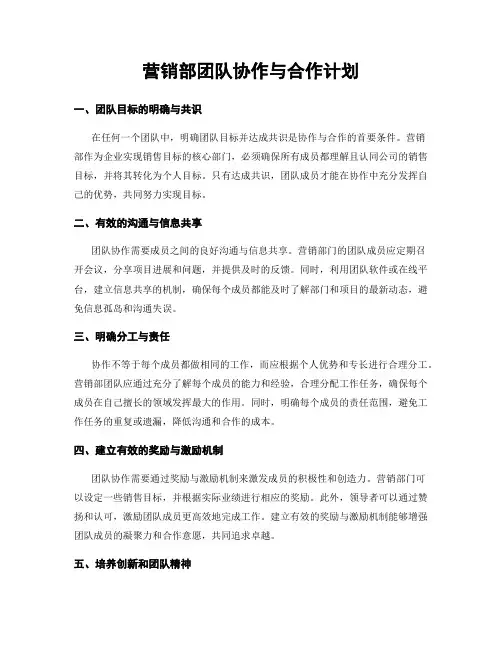 营销部团队协作与合作计划

一、团队目标的明确与共识

在任何一个团队中，明确团队目标并达成共识是协作与合作的首要条件。营销部作为企业实现销售目标的核心部门，必须确保所有成员都理解且认同公司的销售目标，并将其转化为个人目标。只有达成共识，团队成员才能在协作中充分发挥自己的优势，共同努力实现目标。

二、有效的沟通与信息共享

团队协作需要成员之间的良好沟通与信息共享。营销部门的团队成员应定期召开会议，分享项目进展和问题，并提供及时的反馈。同时，利用团队软件或在线平台，建立信息共享的机制，确保每个成员都能及时了解部门和项目的最新动态，避免信息孤岛和沟通失误。

三、明确分工与责任

协作不等于每个成员都做相同的工作，而应根据个人优势和专长进行合理分工。营销部团队应通过充分了解每个成员的能力和经验，合理分配工作任务，确保每个成员在自己擅长的领域发挥最大的作用。同时，明确每个成员的责任范围，避免工作任务的重复或遗漏，降低沟通和合作的成本。

四、建立有效的奖励与激励机制

团队协作需要通过奖励与激励机制来激发成员的积极性和创造力。营销部门可以设定一些销售目标，并根据实际业绩进行相应的奖励。此外，领导者可以通过赞扬和认可，激励团队成员更高效地完成工作。建立有效的奖励与激励机制能够增强团队成员的凝聚力和合作意愿，共同追求卓越。

五、培养创新和团队精神